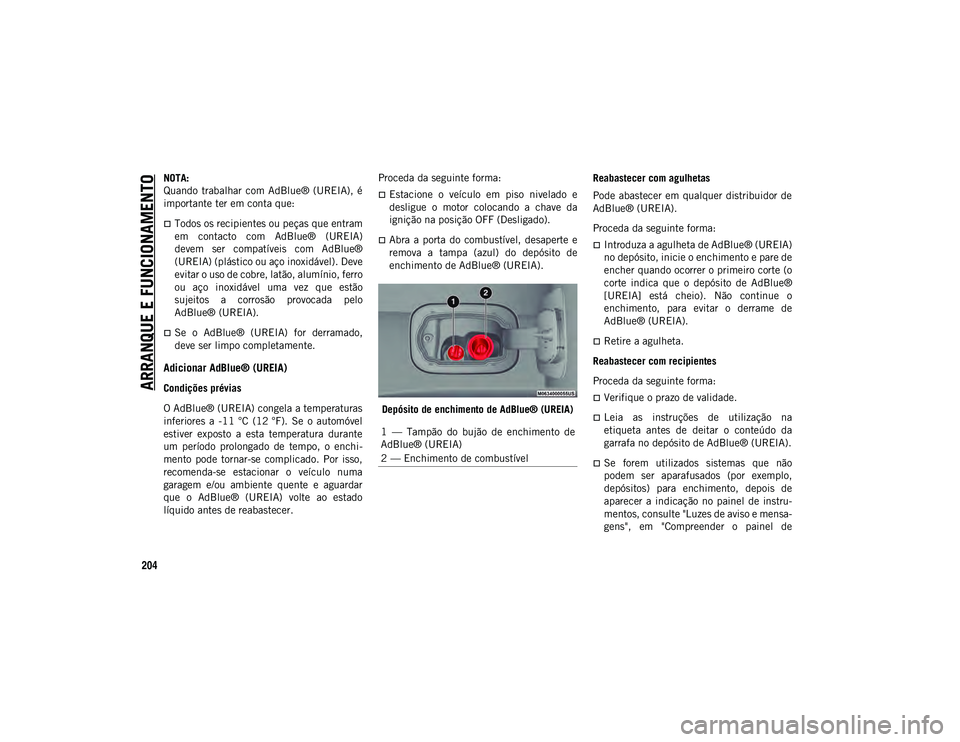 ARRANQUE E FUNCIONAMENTO

204

NOTA:
Quando trabalhar com AdBlue® (UREIA), é importante ter em conta que:

Todos os recipientes ou peças que entram em contacto com AdBlue® (UREIA) devem ser compatíveis com AdBlue® (UREIA) (plástico ou aço inoxidável). Deve evitar o uso de cobre, latão, alumínio, ferro ou aço inoxidável uma vez que estão sujeitos a corrosão provocada pelo AdBlue® (UREIA).

Se o AdBlue® (UREIA) for derramado, deve ser limpo completamente.

Adicionar AdBlue® (UREIA)

Condições prévias

O AdBlue® (UREIA) congela a temperaturas inferiores a -11 °C (12 °F). Se o automóvel estiver exposto a esta temperatura durante um período prolongado de tempo, o enchimento pode tornar-se complicado. Por isso, recomenda-se estacionar o veículo numa garagem e/ou ambiente quente e aguardar que o AdBlue® (UREIA) volte ao estado líquido antes de reabastecer.

Proceda da seguinte forma:

Estacione o veículo em piso nivelado e desligue o motor colocando a chave da ignição na posição OFF (Desligado).

Abra a porta do combustível, desaperte e remova a tampa (azul) do depósito de enchimento de AdBlue® (UREIA).

1
2
M0634000056US

Depósito de enchimento de AdBlue® (UREIA)

1 — Tampão do bujão de enchimento de AdBlue® (UREIA)
2 — Enchimento de combustível

Reabastecer com agulhetas

Pode abastecer em qualquer distribuidor de AdBlue® (UREIA).

Proceda da seguinte forma:

Introduza a agulheta de AdBlue® (UREIA) no depósito, inicie o enchimento e pare de encher quando ocorrer o primeiro corte (o corte indica que o depósito de AdBlue® [UREIA] está cheio). Não continue o enchimento, para evitar o derrame de AdBlue® (UREIA).

Retire a agulheta.

Reabastecer com recipientes

Proceda da seguinte forma:

Verifique o prazo de validade.

Leia as instruções de utilização na etiqueta antes de deitar o conteúdo da garrafa no depósito de AdBlue® (UREIA).

Se forem utilizados sistemas que não podem ser aparafusados (por exemplo, depósitos) para enchimento, depois de aparecer a indicação no painel de instrumentos, consulte "Luzes de aviso e mensagens", em "Compreender o painel de

carmanualsonline.info